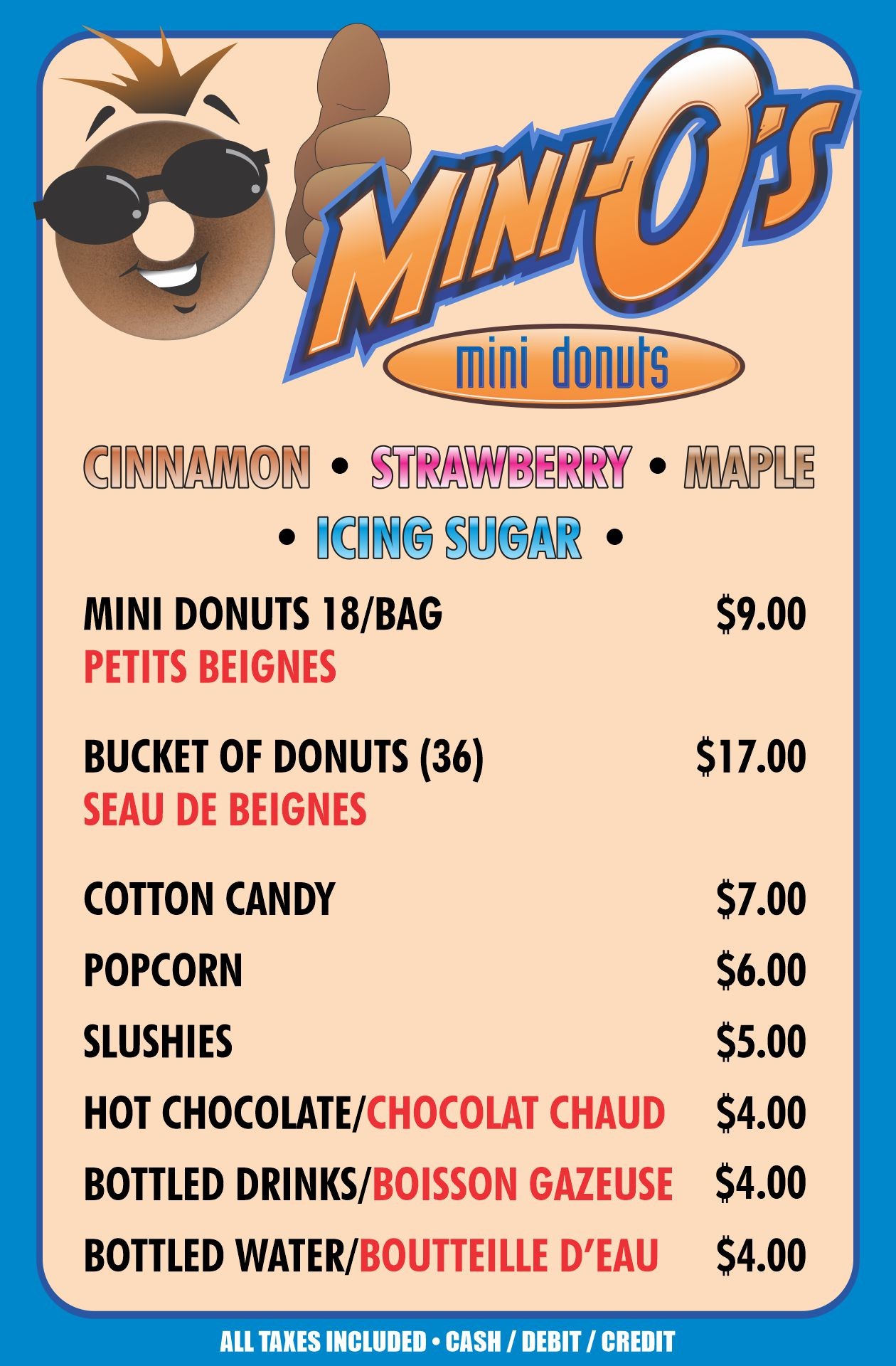 MINI-O'S

mini donuts

CINNAMON • STRAWBERRY • MAPLE • ICING SUGAR •

MINI DONUTS 18/BAG $9.00
PETITS BEIGNES

BUCKET OF DONUTS (36) $17.00
SEAU DE BEIGNES

COTTON CANDY $7.00

POPCORN $6.00

SLUSHIES $5.00

HOT CHOCOLATE/CHOCOLAT CHAUD $4.00

BOTTLED DRINKS/BOISSON GAZEUSE $4.00

BOTTLED WATER/BOUTTEILLE D'EAU $4.00

ALL TAXES INCLUDED • CASH / DEBIT / CREDIT